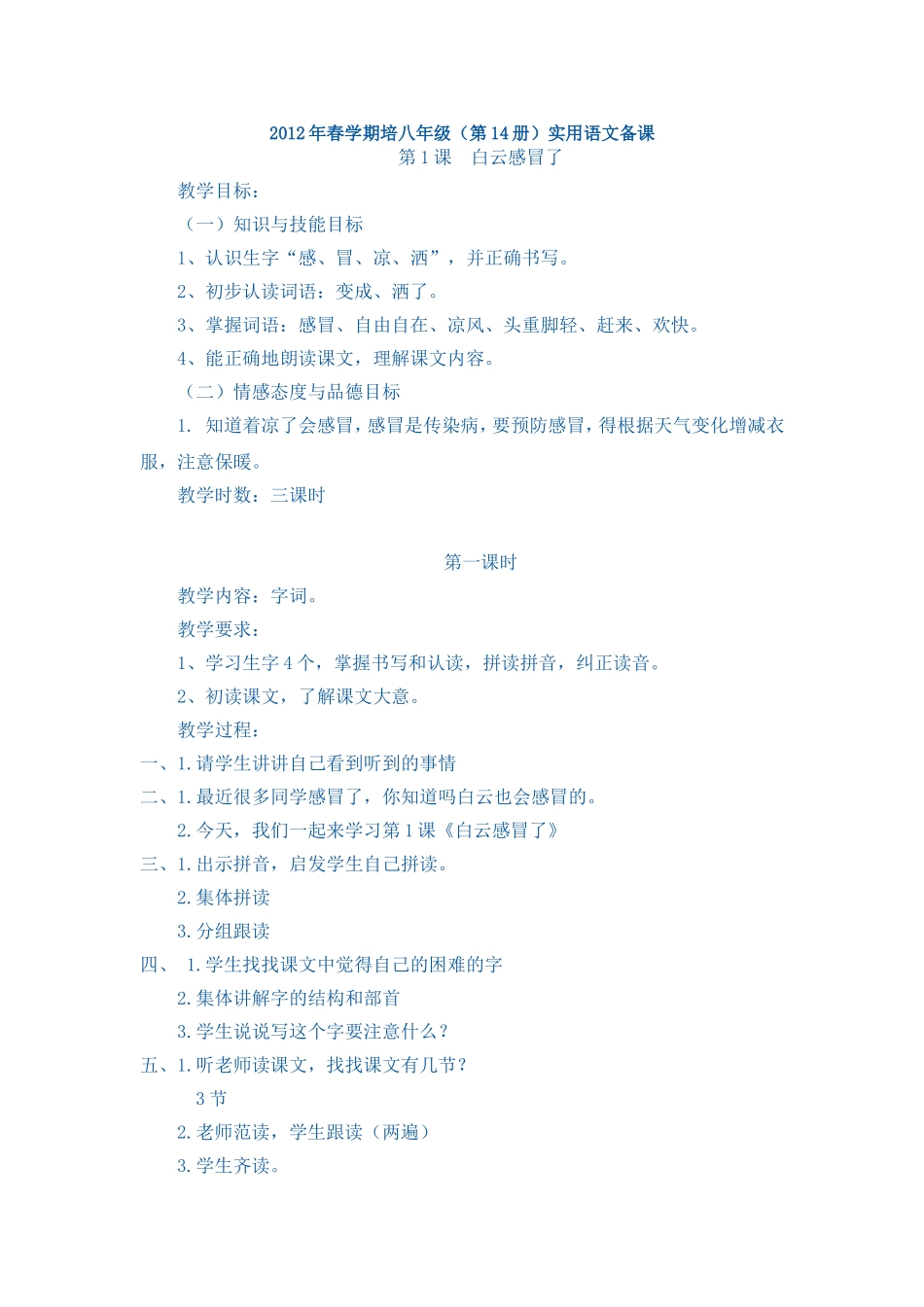 2012年春学期培八年级（第14册）实用语文备课
第1课　白云感冒了

教学目标：

（一）知识与技能目标

1、认识生字“感、冒、凉、洒”，并正确书写。

2、初步认读词语：变成、洒了。

3、掌握词语：感冒、自由自在、凉风、头重脚轻、赶来、欢快。

4、能正确地朗读课文，理解课文内容。

（二）情感态度与品德目标

1. 知道着凉了会感冒，感冒是传染病，要预防感冒，得根据天气变化增减衣服，注意保暖。

教学时数：三课时

第一课时

教学内容：字词。

教学要求：

1、学习生字4个，掌握书写和认读，拼读拼音，纠正读音。

2、初读课文，了解课文大意。

教学过程：

一、1.请学生讲讲自己看到听到的事情

二、1.最近很多同学感冒了，你知道吗白云也会感冒的。

2.今天，我们一起来学习第1课《白云感冒了》

三、1.出示拼音，启发学生自己拼读。

2.集体拼读

3.分组跟读

四、 1.学生找找课文中觉得自己的困难的字

2.集体讲解字的结构和部首

3.学生说说写这个字要注意什么？

五、1.听老师读课文，找找课文有几节？

3节

2.老师范读，学生跟读（两遍）

3.学生齐读。